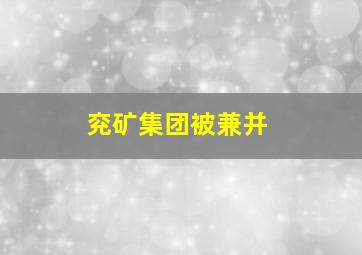 兖矿集团被兼并